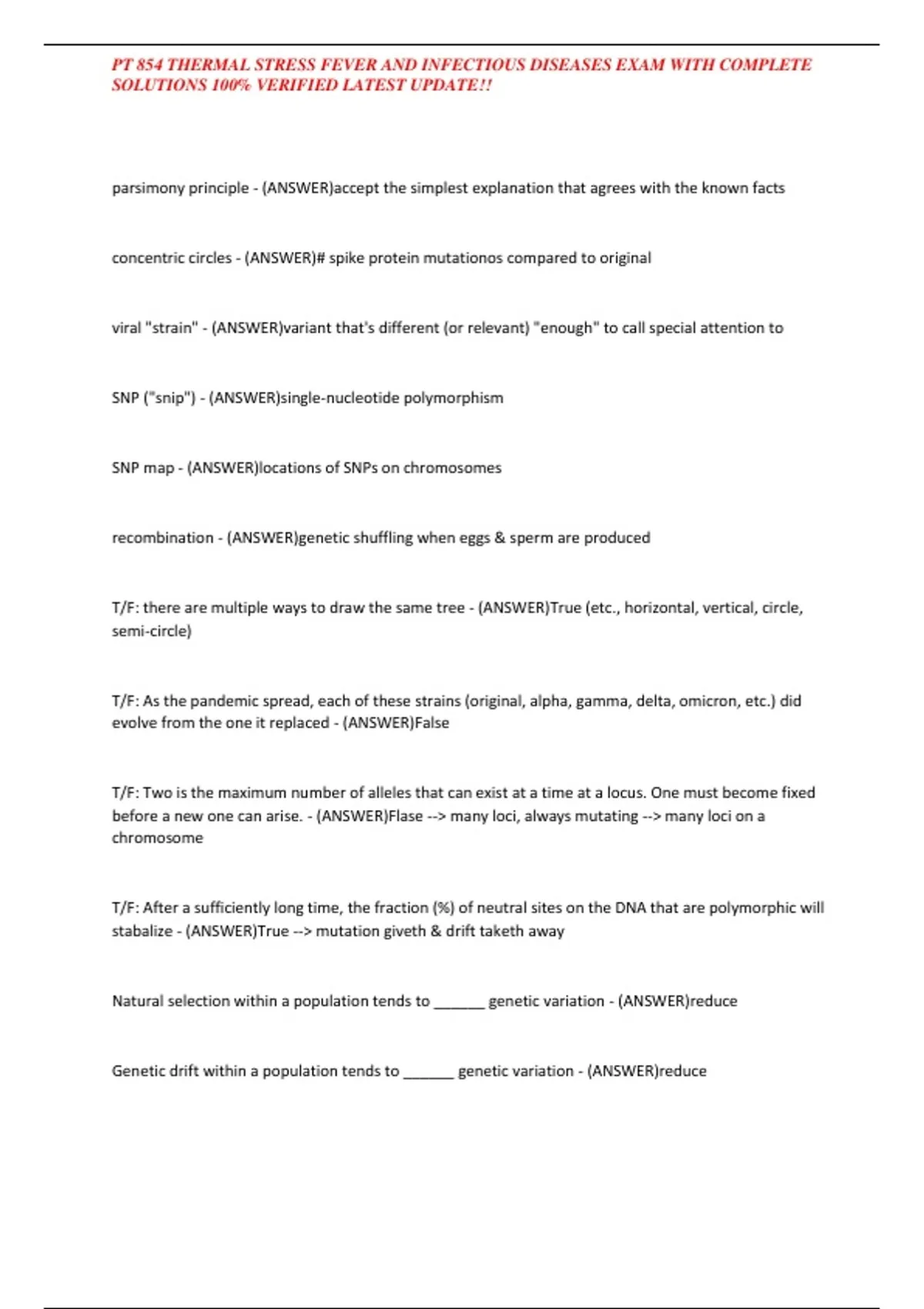 PT 854 THERMAL STRESS FEVER AND INFECTIOUS DISEASES EXAM WITH COMPLETE SOLUTIONS 100% VERIFIED LATEST UPDATE!!

parsimony principle - (ANSWER)accept the simplest explanation that agrees with the known facts

concentric circles - (ANSWER)# spike protein mutationos compared to original

viral "strain" - (ANSWER)variant that's different (or relevant) "enough" to call special attention to

SNP ("snip") - (ANSWER)single-nucleotide polymorphism

SNP map - (ANSWER)locations of SNPs on chromosomes

recombination - (ANSWER)genetic shuffling when eggs & sperm are produced

T/F: there are multiple ways to draw the same tree - (ANSWER)True (etc., horizontal, vertical, circle, semi-circle)

T/F: As the pandemic spread, each of these strains (original, alpha, gamma, delta, omicron, etc.) did evolve from the one it replaced - (ANSWER)False

T/F: Two is the maximum number of alleles that can exist at a time at a locus. One must become fixed before a new one can arise. - (ANSWER)Flase --> many loci, always mutating --> many loci on a chromosome

T/F: After a sufficiently long time, the fraction (%) of neutral sites on the DNA that are polymorphic will stabalize - (ANSWER)True --> mutation giveth & drift taketh away

Natural selection within a population tends to ______ genetic variation - (ANSWER)reduce

Genetic drift within a population tends to ______ genetic variation - (ANSWER)reduce